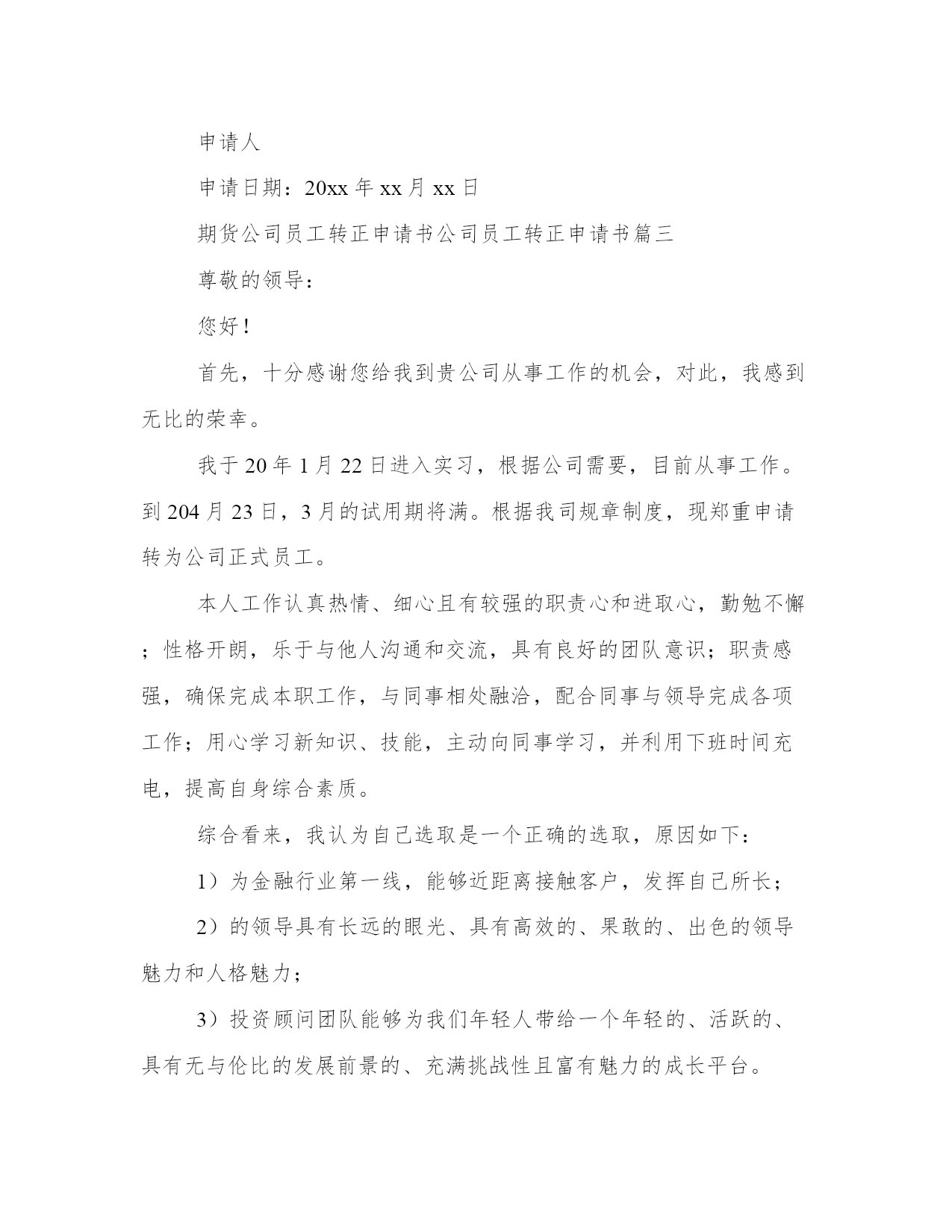 申请人

申请日期：20xx 年 xx 月 xx 日

期货公司员工转正申请书公司员工转正申请书篇三

尊敬的领导：

您好！

首先，十分感谢您给我到贵公司从事工作的机会，对此，我感到无比的荣幸。

我于 20 年 1 月 22 日进入实习，根据公司需要，目前从事工作。到 204 月 23 日，3 月的试用期将满。根据我司规章制度，现郑重申请转为公司正式员工。

本人工作认真热情、细心且有较强的职责心和进取心，勤勉不懈；性格开朗，乐于与他人沟通和交流，具有良好的团队意识；职责感强，确保完成本职工作，与同事相处融洽，配合同事与领导完成各项工作；用心学习新知识、技能，主动向同事学习，并利用下班时间充电，提高自身综合素质。

综合看来，我认为自己选取是一个正确的选取，原因如下：

1）为金融行业第一线，能够近距离接触客户，发挥自己所长；

2）的领导具有长远的眼光、具有高效的、果敢的、出色的领导魅力和人格魅力；

3）投资顾问团队能够为我们年轻人带给一个年轻的、活跃的、具有无与伦比的发展前景的、充满挑战性且富有魅力的成长平台。